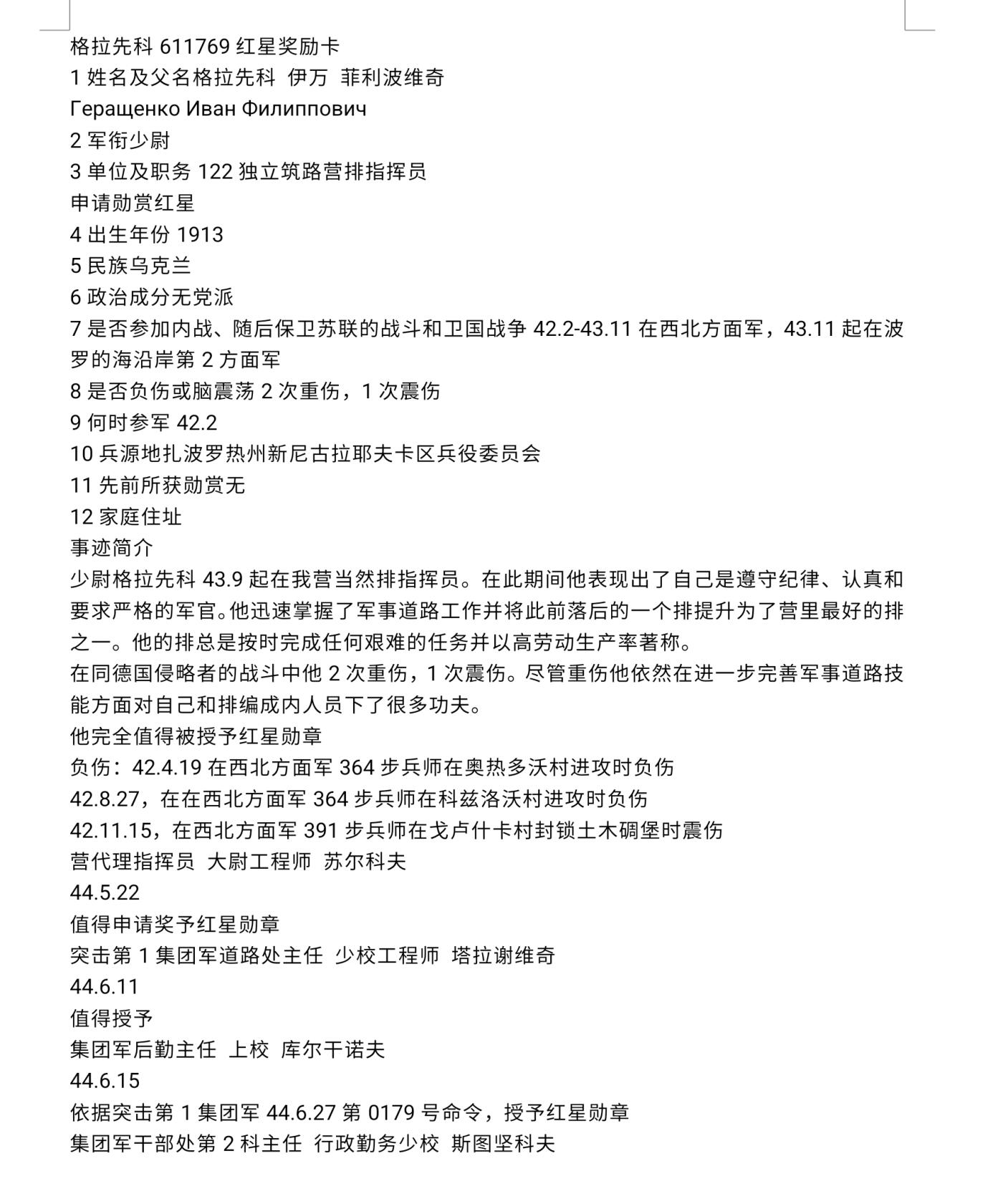 格拉先科 611769 红星奖励卡
1 姓名及父名格拉先科 伊万 菲利波维奇
Геращенко Иван Филиппович
2 军衔少尉
3 单位及职务 122 独立筑路营排指挥员
申请勋赏红星
4 出生年份 1913
5 民族乌克兰
6 政治成分无党派
7 是否参加内战、随后保卫苏联的战斗和卫国战争 42.2-43.11 在西北方面军，43.11 起在波罗的海沿岸第 2 方面军
8 是否负伤或脑震荡 2 次重伤，1 次震伤
9 何时参军 42.2
10 兵源地扎波罗热州新尼古拉耶夫卡区兵役委员会
11 先前所获勋赏无
12 家庭住址
事迹简介
少尉格拉先科 43.9 起在我营当然排指挥员。在此期间他表现出了自己是遵守纪律、认真和要求严格的军官。他迅速掌握了军事道路工作并将此前落后的一个排提升为了营里最好的排之一。他的排总是按时完成任何艰难的任务并以高劳动生产率著称。
在同德国侵略者的战斗中他 2 次重伤，1 次震伤。尽管重伤他依然在进一步完善军事道路技能方面对自己和排编成内人员下了很多功夫。
他完全值得被授予红星勋章
负伤：42.4.19 在西北方面军 364 步兵师在奥热多沃村进攻时负伤
42.8.27，在在西北方面军 364 步兵师在科兹洛沃村进攻时负伤
42.11.15，在西北方面军 391 步兵师在戈卢什卡村封锁土木碉堡时震伤
营代理指挥员 大尉工程师 苏尔科夫
44.5.22
值得申请奖予红星勋章
突击第 1 集团军道路处主任 少校工程师 塔拉谢维奇
44.6.11
值得授予
集团军后勤主任 上校 库尔干诺夫
44.6.15
依据突击第 1 集团军 44.6.27 第 0179 号命令，授予红星勋章
集团军干部处第 2 科主任 行政勤务少校 斯图坚科夫